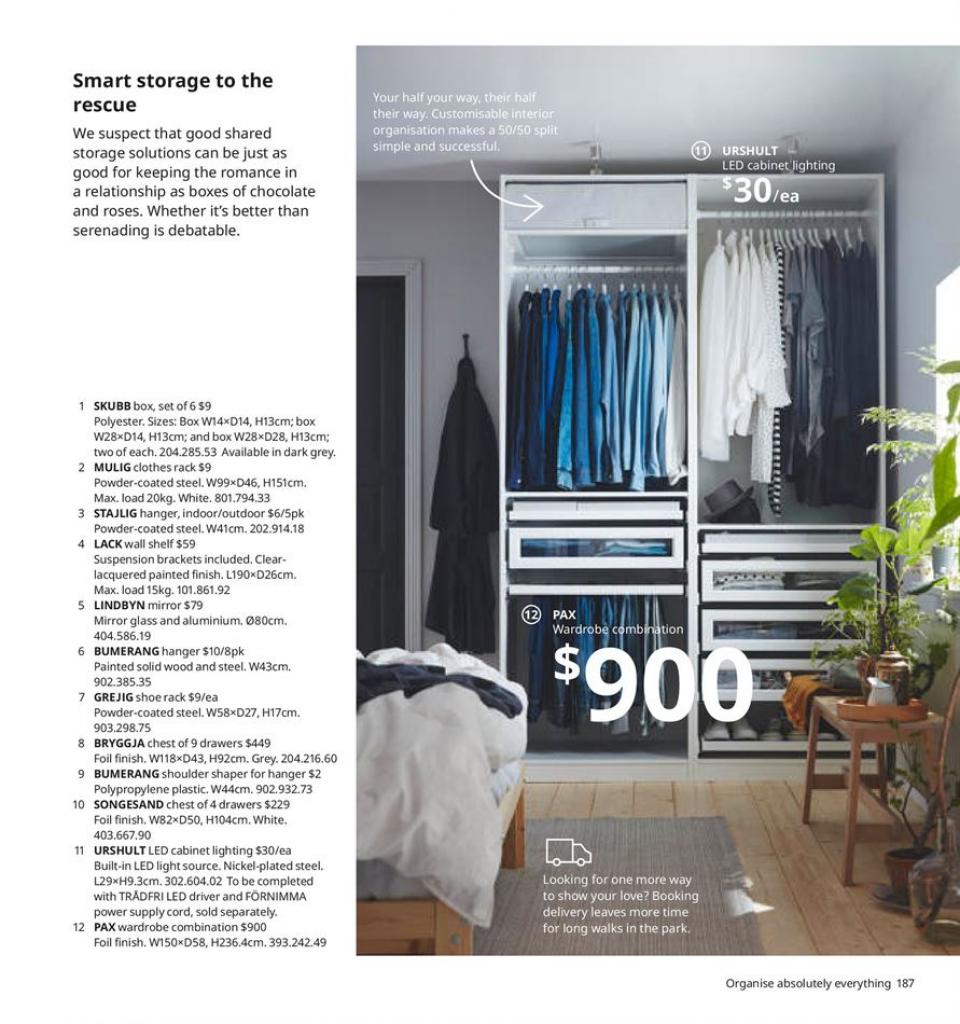 Smart storage to the rescue

We suspect that good shared storage solutions can be just as good for keeping the romance in a relationship as boxes of chocolate and roses. Whether it's better than serenading is debatable.

1 **SKUBB** box, set of 6 $9
Polyester. Sizes: Box W14×D14, H13cm; box W28×D14, H13cm; and box W28×D28, H13cm; two of each. 204.285.53 Available in dark grey.
2 **MULIG** clothes rack $9
Powder-coated steel. W99×D46, H151cm. Max. load 20kg. White. 801.794.33
3 **STAJLIG** hanger, indoor/outdoor $6/5pk
Powder-coated steel. W41cm. 202.914.18
4 **LACK** wall shelf $59
Suspension brackets included. Clear-lacquered painted finish. L190×D26cm. Max. load 15kg. 101.861.92
5 **LINDBYN** mirror $79
Mirror glass and aluminium. Ø80cm. 404.586.19
6 **BUMERANG** hanger $10/8pk
Painted solid wood and steel. W43cm. 902.385.35
7 **GREJIG** shoe rack $9/ea
Powder-coated steel. W58×D27, H17cm. 903.298.75
8 **BRYGGJA** chest of 9 drawers $449
Foil finish. W118×D43, H92cm. Grey. 204.216.60
9 **BUMERANG** shoulder shaper for hanger $2
Polypropylene plastic. W44cm. 902.932.73
10 **SONGESAND** chest of 4 drawers $229
Foil finish. W82×D50, H104cm. White. 403.667.90
11 **URSHULT** LED cabinet lighting $30/ea
Built-in LED light source. Nickel-plated steel. L29×H9.3cm. 302.604.02 To be completed with TRÅDFRI LED driver and FÖRNIMMA power supply cord, sold separately.
12 **PAX** wardrobe combination $900
Foil finish. W150×D58, H236.4cm. 393.242.49

Your half your way, their half their way. Customisable interior organisation makes a 50/50 split simple and successful.

11 URSHULT
LED cabinet lighting
$30/ea

12 PAX
Wardrobe combination
$900

Looking for one more way to show your love? Booking delivery leaves more time for long walks in the park.

Organise absolutely everything 187